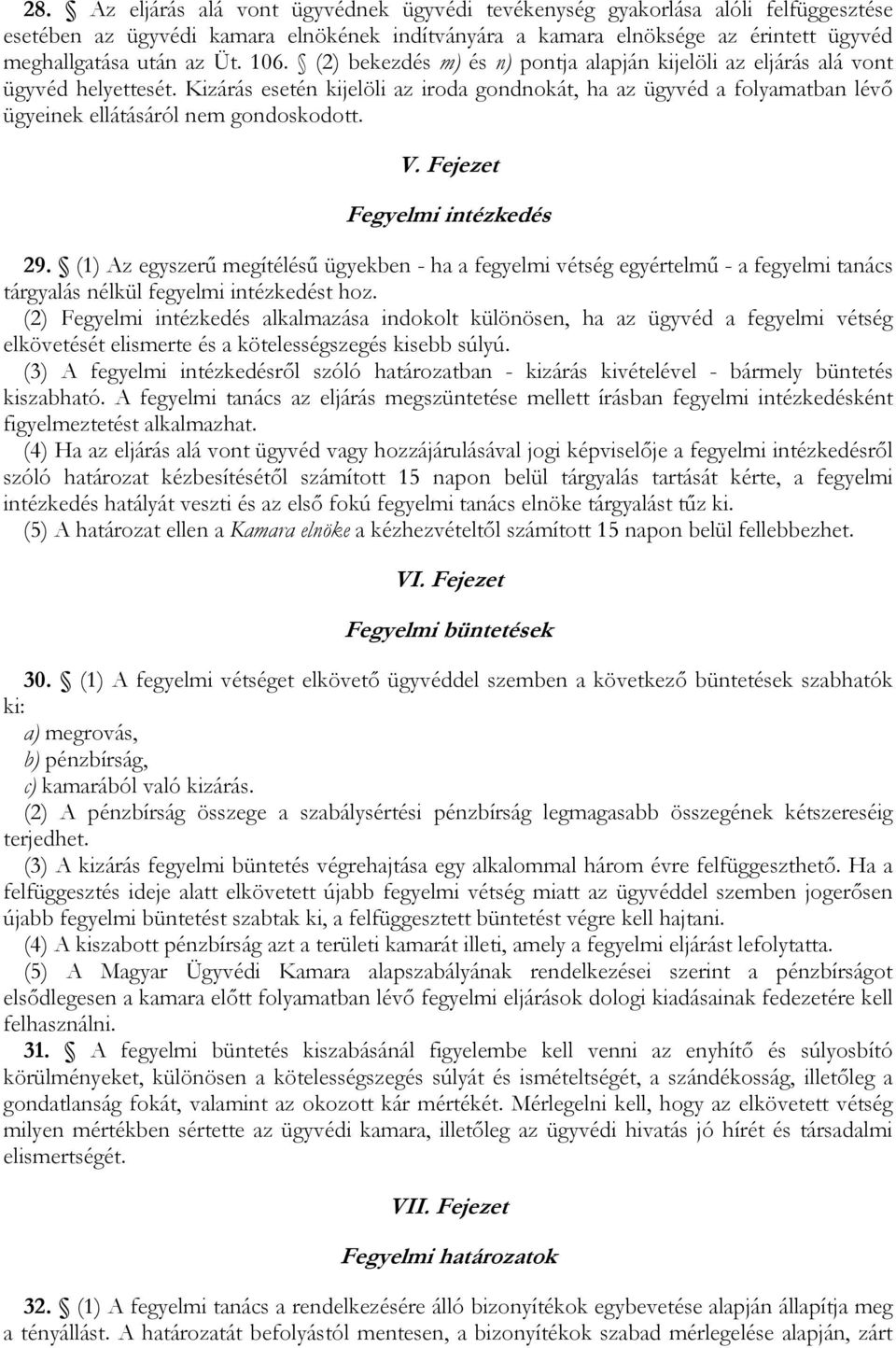 28. § Az eljárás alá vont ügyvédnek ügyvédi tevékenység gyakorlása alóli felfüggesztése esetében az ügyvédi kamara elnökének indítványára a kamara elnöksége az érintett ügyvéd meghallgatása után az Üt. 106. § (2) bekezdés m) és n) pontja alapján kijelöli az eljárás alá vont ügyvéd helyettesét. Kizárás esetén kijelöli az iroda gondnokát, ha az ügyvéd a folyamatban lévő ügyeinek ellátásáról nem gondoskodott.

V. Fejezet

Fegyelmi intézkedés

29. § (1) Az egyszerű megítélésű ügyekben - ha a fegyelmi vétség egyértelmű - a fegyelmi tanács tárgyalás nélkül fegyelmi intézkedést hoz.
(2) Fegyelmi intézkedés alkalmazása indokolt különösen, ha az ügyvéd a fegyelmi vétség elkövetését elismerte és a kötelességszegés kisebb súlyú.
(3) A fegyelmi intézkedésről szóló határozatban - kizárás kivételével - bármely büntetés kiszabható. A fegyelmi tanács az eljárás megszüntetése mellett írásban fegyelmi intézkedésként figyelmeztetést alkalmazhat.
(4) Ha az eljárás alá vont ügyvéd vagy hozzájárulásával jogi képviselője a fegyelmi intézkedésről szóló határozat kézbesítésétől számított 15 napon belül tárgyalás tartását kérte, a fegyelmi intézkedés hatályát veszti és az első fokú fegyelmi tanács elnöke tárgyalást tűz ki.
(5) A határozat ellen a Kamara elnöke a kézhezvételtől számított 15 napon belül fellebbezhet.

VI. Fejezet

Fegyelmi büntetések

30. § (1) A fegyelmi vétséget elkövető ügyvéddel szemben a következő büntetések szabhatók ki:
a) megrovás,
b) pénzbírság,
c) kamarából való kizárás.
(2) A pénzbírság összege a szabálysértési pénzbírság legmagasabb összegének kétszereséig terjedhet.
(3) A kizárás fegyelmi büntetés végrehajtása egy alkalommal három évre felfüggeszthető. Ha a felfüggesztés ideje alatt elkövetett újabb fegyelmi vétség miatt az ügyvéddel szemben jogerősen újabb fegyelmi büntetést szabtak ki, a felfüggesztett büntetést végre kell hajtani.
(4) A kiszabott pénzbírság azt a területi kamarát illeti, amely a fegyelmi eljárást lefolytatta.
(5) A Magyar Ügyvédi Kamara alapszabályának rendelkezései szerint a pénzbírságot elsődlegesen a kamara előtt folyamatban lévő fegyelmi eljárások dologi kiadásainak fedezetére kell felhasználni.
31. § A fegyelmi büntetés kiszabásánál figyelembe kell venni az enyhítő és súlyosbító körülményeket, különösen a kötelességszegés súlyát és ismételtségét, a szándékosság, illetőleg a gondatlanság fokát, valamint az okozott kár mértékét. Mérlegelni kell, hogy az elkövetett vétség milyen mértékben sértette az ügyvédi kamara, illetőleg az ügyvédi hivatás jó hírét és társadalmi elismertségét.

VII. Fejezet

Fegyelmi határozatok

32. § (1) A fegyelmi tanács a rendelkezésére álló bizonyítékok egybevetése alapján állapítja meg a tényállást. A határozatát befolyástól mentesen, a bizonyítékok szabad mérlegelése alapján, zárt